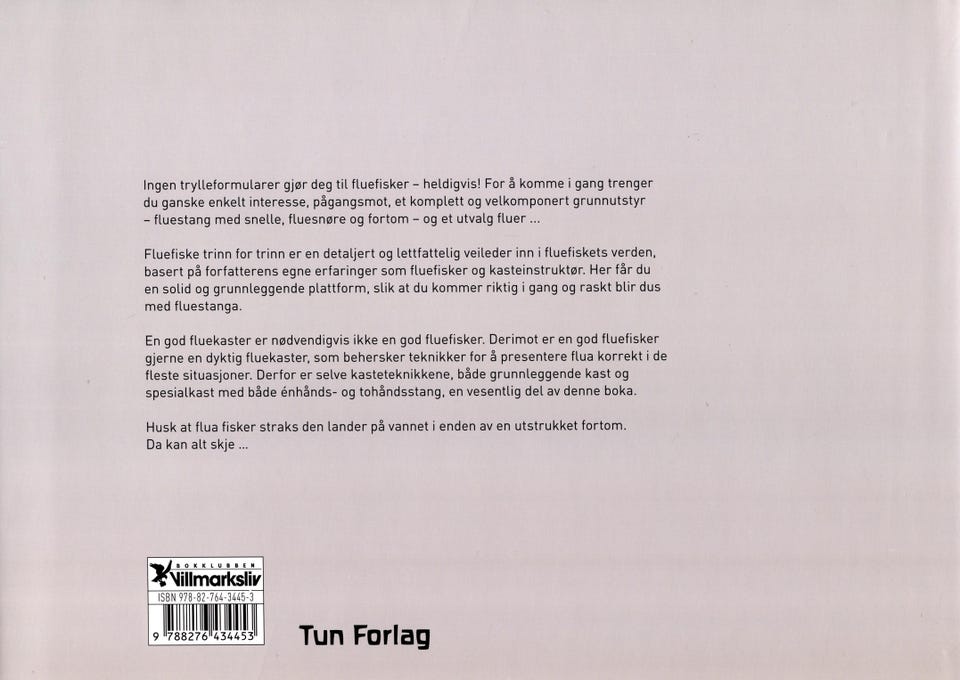 Ingen trylleformularer gjør deg til fluefisker – heldigvis! For å komme i gang trenger du ganske enkelt interesse, pågangsmot, et komplett og velkomponert grunnutstyr – fluestang med snelle, fluesnøre og fortom – og et utvalg fluer ...

Fluefiske trinn for trinn er en detaljert og lettfattelig veileder inn i fluefiskets verden, basert på forfatterens egne erfaringer som fluefisker og kasteinstruktør. Her får du en solid og grunnleggende plattform, slik at du kommer riktig i gang og raskt blir dus med fluestanga.

En god fluekaster er nødvendigvis ikke en god fluefisker. Derimot er en god fluefisker gjerne en dyktig fluekaster, som behersker teknikker for å presentere flua korrekt i de fleste situasjoner. Derfor er selve kasteteknikkene, både grunnleggende kast og spesialkast med både énhånds- og tohåndsstang, en vesentlig del av denne boka.

Husk at flua fisker straks den lander på vannet i enden av en utstrukket fortom. Da kan alt skje ...

BOKKLUBBEN
Villmarksliv
ISBN 978-82-764-3445-3
9 788276 434453

Tun Forlag